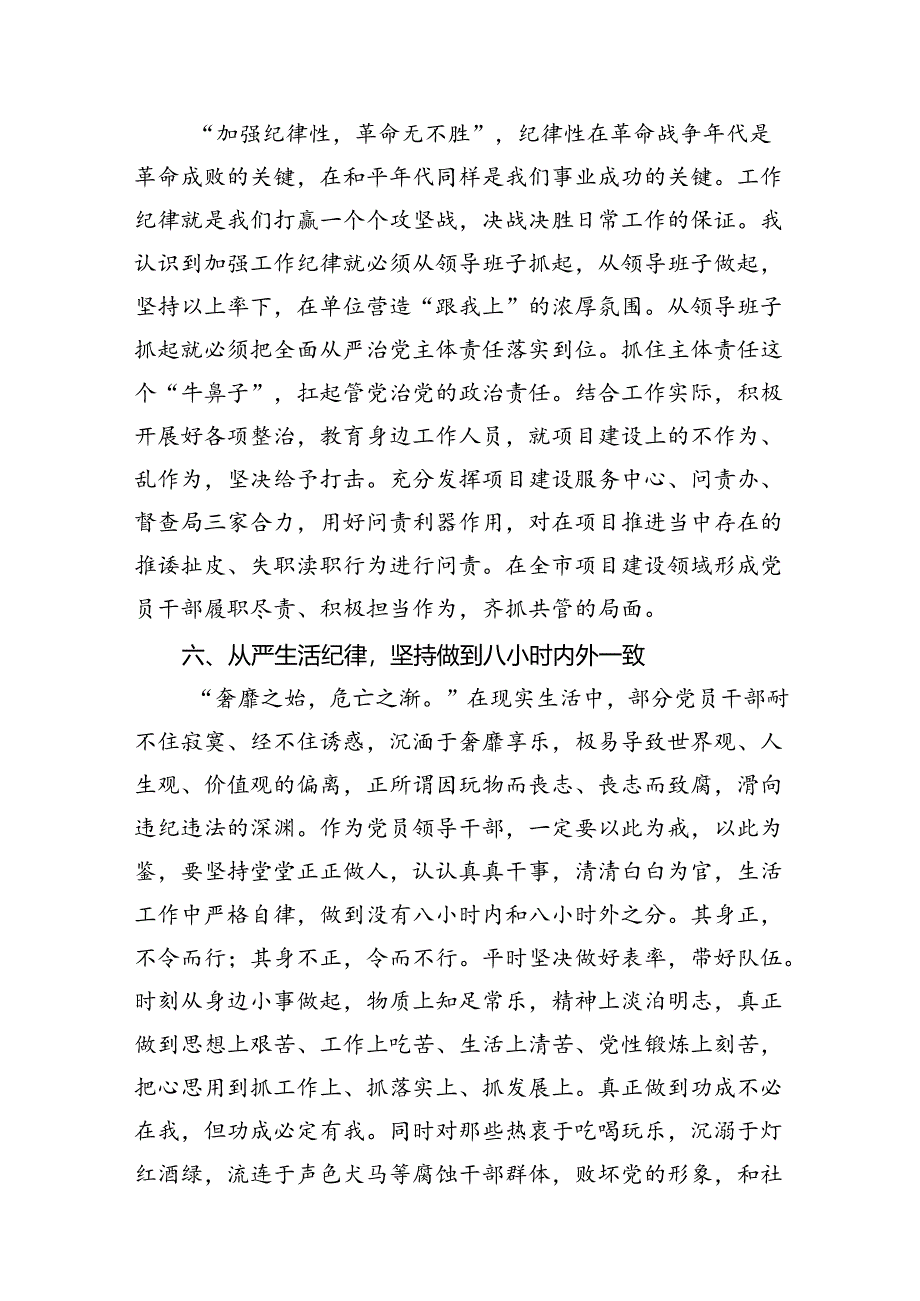 “加强纪律性，革命无不胜”，纪律性在革命战争年代是革命成败的关键，在和平年代同样是我们事业成功的关键。工作纪律就是我们打赢一个个攻坚战，决战决胜日常工作的保证。我认识到加强工作纪律就必须从领导班子抓起，从领导班子做起，坚持以上率下，在单位营造“跟我上”的浓厚氛围。从领导班子抓起就必须把全面从严治党主体责任落实到位。抓住主体责任这个“牛鼻子”，扛起管党治党的政治责任。结合工作实际，积极开展好各项整治，教育身边工作人员，就项目建设上的不作为、乱作为，坚决给予打击。充分发挥项目建设服务中心、问责办、督查局三家合力，用好问责利器作用，对在项目推进当中存在的推诿扯皮、失职渎职行为进行问责。在全市项目建设领域形成党员干部履职尽责、积极担当作为，齐抓共管的局面。

六、从严生活纪律，坚持做到八小时内外一致

“奢靡之始，危亡之渐。”在现实生活中，部分党员干部耐不住寂寞、经不住诱惑，沉湎于奢靡享乐，极易导致世界观、人生观、价值观的偏离，正所谓因玩物而丧志、丧志而致腐，滑向违纪违法的深渊。作为党员领导干部，一定要以此为戒，以此为鉴，要坚持堂堂正正做人，认认真真干事，清清白白为官，生活工作中严格自律，做到没有八小时内和八小时外之分。其身正，不令而行；其身不正，令而不行。平时坚决做好表率，带好队伍。时刻从身边小事做起，物质上知足常乐，精神上淡泊明志，真正做到思想上艰苦、工作上吃苦、生活上清苦、党性锻炼上刻苦，把心思用到抓工作上、抓落实上、抓发展上。真正做到功成不必在我，但功成必定有我。同时对那些热衷于吃喝玩乐，沉溺于灯红酒绿，流连于声色犬马等腐蚀干部群体，败坏党的形象，和社